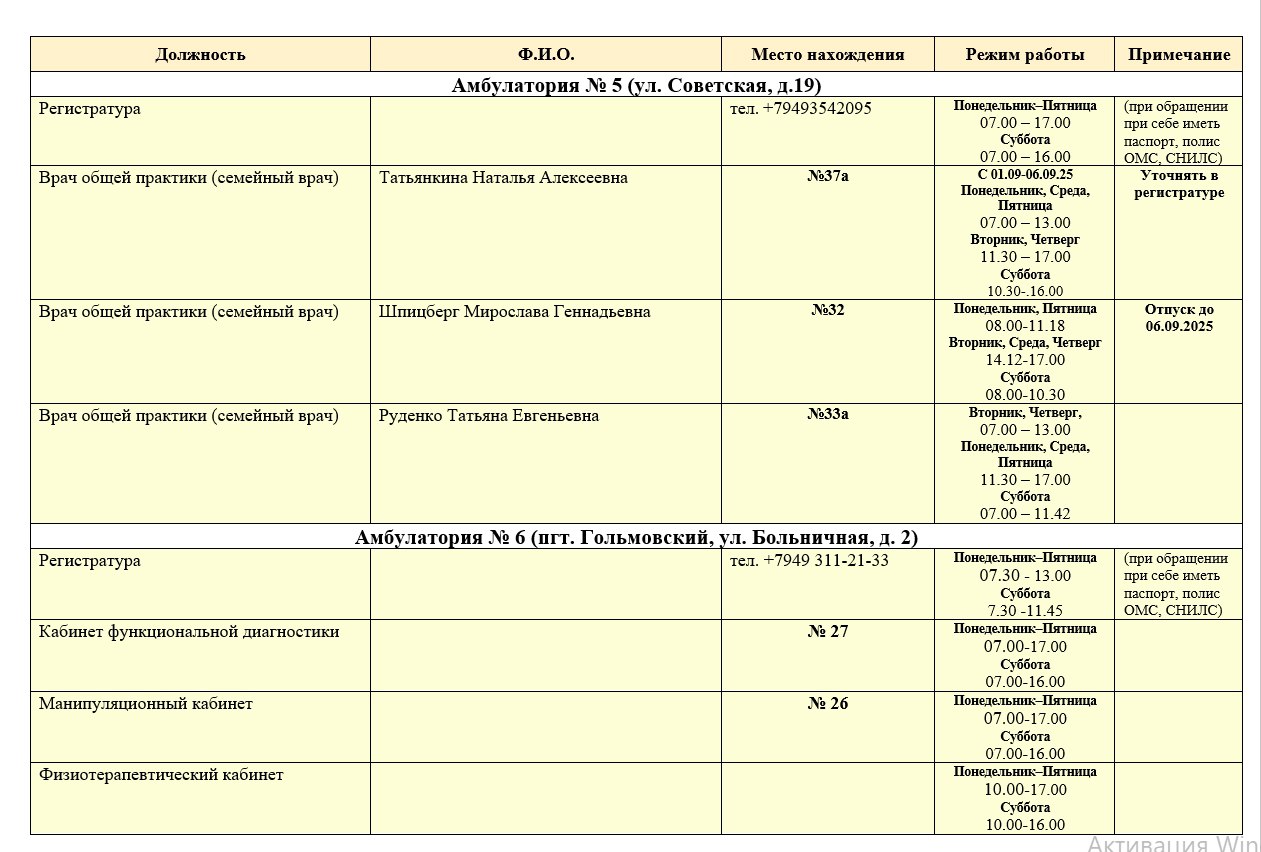 | Должность | Ф.И.О. | Место нахождения | Режим работы | Примечание |
|---|---|---|---|---|
| Амбулатория № 5 (ул. Советская, д.19) | | | | |
| Регистратура | | тел. +79493542095 | Понедельник–Пятница 07.00 – 17.00 Суббота 07.00 – 16.00 | (при обращении при себе иметь паспорт, полис ОМС, СНИЛС) |
| Врач общей практики (семейный врач) | Татьянкина Наталья Алексеевна | №37а | С 01.09-06.09.25 Понедельник, Среда, Пятница 07.00 – 13.00 Вторник, Четверг 11.30 – 17.00 Суббота 10.30-.16.00 | Уточнять в регистратуре |
| Врач общей практики (семейный врач) | Шпицберг Мирослава Геннадьевна | №32 | Понедельник, Пятница 08.00-11.18 Вторник, Среда, Четверг 14.12-17.00 Суббота 08.00-10.30 | Отпуск до 06.09.2025 |
| Врач общей практики (семейный врач) | Руденко Татьяна Евгеньевна | №33а | Вторник, Четверг, 07.00 – 13.00 Понедельник, Среда, Пятница 11.30 – 17.00 Суббота 07.00 – 11.42 | |
| Амбулатория № 6 (пгт. Гольмовский, ул. Больничная, д. 2) | | | | |
| Регистратура | | тел. +7949 311-21-33 | Понедельник–Пятница 07.30 - 13.00 Суббота 7.30 -11.45 | (при обращении при себе иметь паспорт, полис ОМС, СНИЛС) |
| Кабинет функциональной диагностики | | № 27 | Понедельник–Пятница 07.00-17.00 Суббота 07.00-16.00 | |
| Манипуляционный кабинет | | № 26 | Понедельник–Пятница 07.00-17.00 Суббота 07.00-16.00 | |
| Физиотерапевтический кабинет | | | Понедельник–Пятница 10.00-17.00 Суббота 10.00-16.00 | |

Активация Win